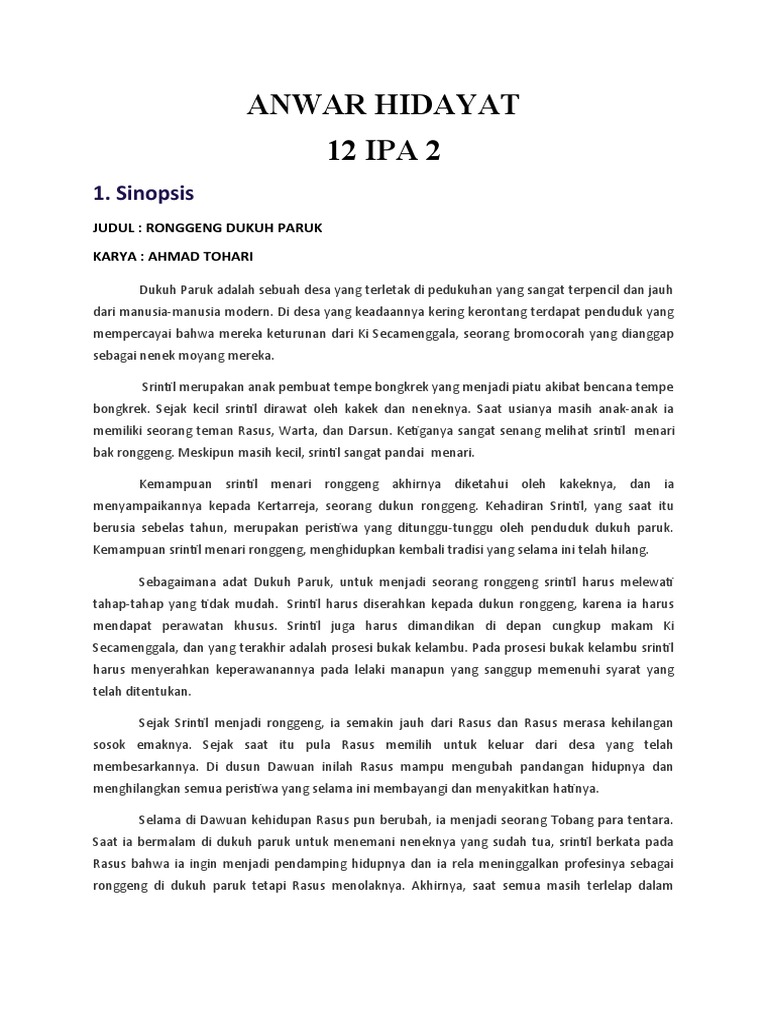 ANWAR HIDAYAT

12 IPA 2

1. Sinopsis

JUDUL : RONGGENG DUKUH PARUK

KARYA : AHMAD TOHARI

Dukuh Paruk adalah sebuah desa yang terletak di pedukuhan yang sangat terpencil dan jauh dari manusia-manusia modern. Di desa yang keadaannya kering kerontang terdapat penduduk yang mempercayai bahwa mereka keturunan dari Ki Secamenggala, seorang bromocorah yang dianggap sebagai nenek moyang mereka.

Srintil merupakan anak pembuat tempe bongkrek yang menjadi piatu akibat bencana tempe bongkrek. Sejak kecil srintil dirawat oleh kakek dan neneknya. Saat usianya masih anak-anak ia memiliki seorang teman Rasus, Warta, dan Darsun. Ketiganya sangat senang melihat srintil menari bak ronggeng. Meskipun masih kecil, srintil sangat pandai menari.

Kemampuan srintil menari ronggeng akhirnya diketahui oleh kakeknya, dan ia menyampaikannya kepada Kertarreja, seorang dukun ronggeng. Kehadiran Srintil, yang saat itu berusia sebelas tahun, merupakan peristiwa yang ditunggu-tunggu oleh penduduk dukuh paruk. Kemampuan srintil menari ronggeng, menghidupkan kembali tradisi yang selama ini telah hilang.

Sebagaimana adat Dukuh Paruk, untuk menjadi seorang ronggeng srintil harus melewati tahap-tahap yang tidak mudah. Srintil harus diserahkan kepada dukun ronggeng, karena ia harus mendapat perawatan khusus. Srintil juga harus dimandikan di depan cungkup makam Ki Secamenggala, dan yang terakhir adalah prosesi bukak kelambu. Pada prosesi bukak kelambu srintil harus menyerahkan keperawanannya pada lelaki manapun yang sanggup memenuhi syarat yang telah ditentukan.

Sejak Srintil menjadi ronggeng, ia semakin jauh dari Rasus dan Rasus merasa kehilangan sosok emaknya. Sejak saat itu pula Rasus memilih untuk keluar dari desa yang telah membesarkannya. Di dusun Dawuan inilah Rasus mampu mengubah pandangan hidupnya dan menghilangkan semua peristiwa yang selama ini membayangi dan menyakitkan hatinya.

Selama di Dawuan kehidupan Rasus pun berubah, ia menjadi seorang Tobang para tentara. Saat ia bermalam di dukuh paruk untuk menemani neneknya yang sudah tua, srintil berkata pada Rasus bahwa ia ingin menjadi pendamping hidupnya dan ia rela meninggalkan profesinya sebagai ronggeng di dukuh paruk tetapi Rasus menolaknya. Akhirnya, saat semua masih terlelap dalam